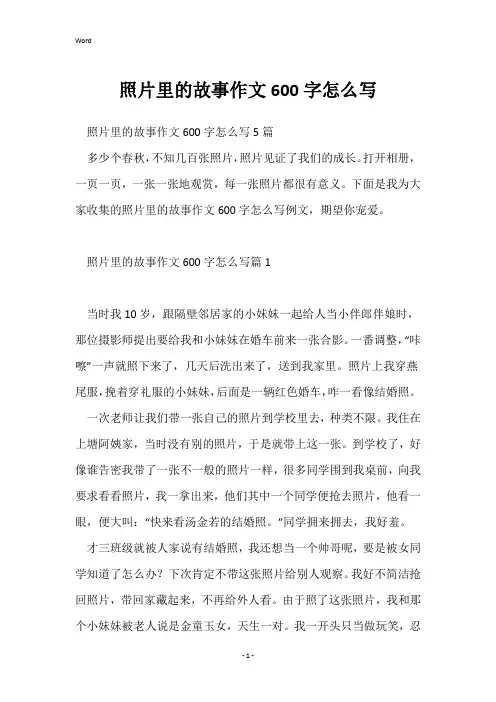 Word

照片里的故事作文600字怎么写

照片里的故事作文600字怎么写5篇

多少个春秋，不知几百张照片，照片见证了我们的成长。打开相册，一页一页，一张一张地观赏，每一张照片都很有意义。下面是我为大家收集的照片里的故事作文600字怎么写例文，期望你宠爱。

照片里的故事作文600字怎么写篇1

当时我10岁，跟隔壁邻居家的小妹妹一起给人当小伴郎伴娘时，那位摄影师提出要给我和小妹妹在婚车前来一张合影。一番调整，“咔嚓”一声就照下来了，几天后洗出来了，送到我家里。照片上我穿燕尾服，挽着穿礼服的小妹妹，后面是一辆红色婚车，咋一看像结婚照。

一次老师让我们带一张自己的照片到学校里去，种类不限。我住在上塘阿姨家，当时没有别的照片，于是就带上这一张。到学校了，好像谁告密我带了一张不一般的照片一样，很多同学围到我桌前，向我要求看看照片，我一拿出来，他们其中一个同学便抢去照片，他看一眼，便大叫：“快来看汤金若的结婚照。”同学拥来拥去，我好羞。

才三班级就被人家说有结婚照，我还想当一个帅哥呢，要是被女同学知道了怎么办？下次肯定不带这张照片给别人观察。我好不简洁抢回照片，带回家藏起来，不再给外人看。由于照了这张照片，我和那个小妹妹被老人说是金童玉女，天生一对。我一开头只当做玩笑，忍

- 1 -